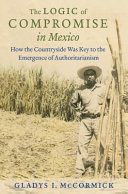 The LOGIC of COMPROMISE in Mexico

How the Countryside Was Key to the Emergence of Authoritarianism

GLADYS I. McCORMICK